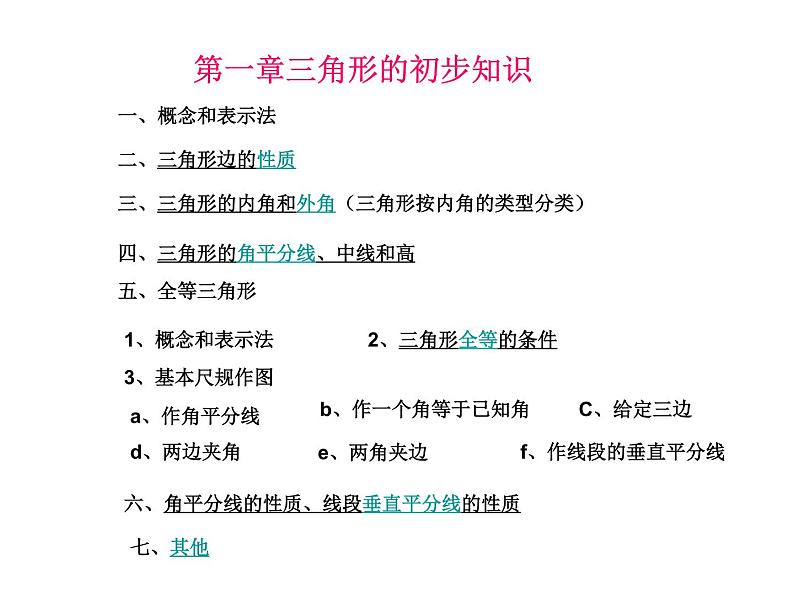 第一章三角形的初步知识

一、概念和表示法

二、三角形边的性质

三、三角形的内角和外角（三角形按内角的类型分类）

四、三角形的角平分线、中线和高

五、全等三角形

1、概念和表示法

2、三角形全等的条件

3、基本尺规作图

a、作角平分线

b、作一个角等于已知角

C、给定三边

d、两边夹角

e、两角夹边

f、作线段的垂直平分线

六、角平分线的性质、线段垂直平分线的性质

七、其他